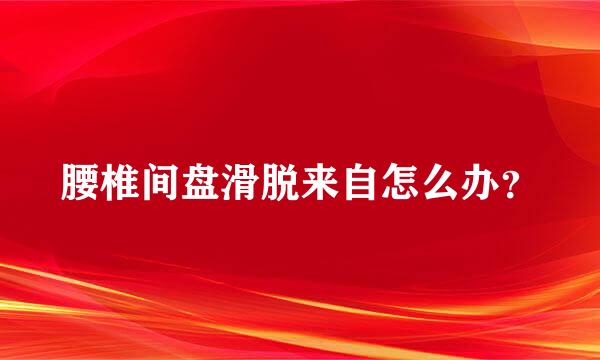 腰椎间盘滑脱来自怎么办？